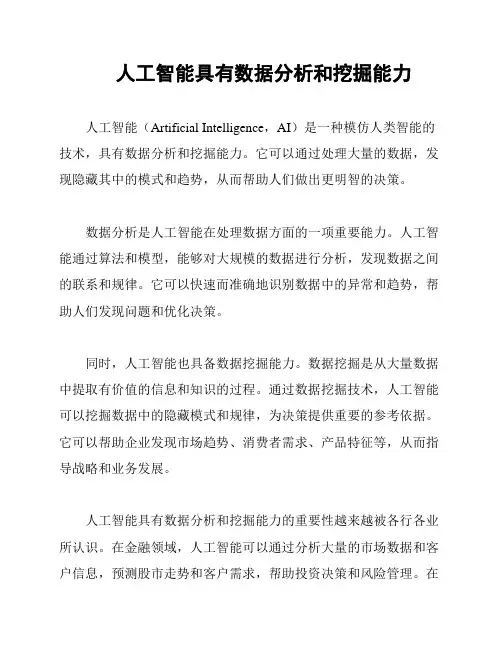 人工智能具有数据分析和挖掘能力

人工智能（Artificial Intelligence，AI）是一种模仿人类智能的技术，具有数据分析和挖掘能力。它可以通过处理大量的数据，发现隐藏其中的模式和趋势，从而帮助人们做出更明智的决策。

数据分析是人工智能在处理数据方面的一项重要能力。人工智能通过算法和模型，能够对大规模的数据进行分析，发现数据之间的联系和规律。它可以快速而准确地识别数据中的异常和趋势，帮助人们发现问题和优化决策。

同时，人工智能也具备数据挖掘能力。数据挖掘是从大量数据中提取有价值的信息和知识的过程。通过数据挖掘技术，人工智能可以挖掘数据中的隐藏模式和规律，为决策提供重要的参考依据。它可以帮助企业发现市场趋势、消费者需求、产品特征等，从而指导战略和业务发展。

人工智能具有数据分析和挖掘能力的重要性越来越被各行各业所认识。在金融领域，人工智能可以通过分析大量的市场数据和客户信息，预测股市走势和客户需求，帮助投资决策和风险管理。在